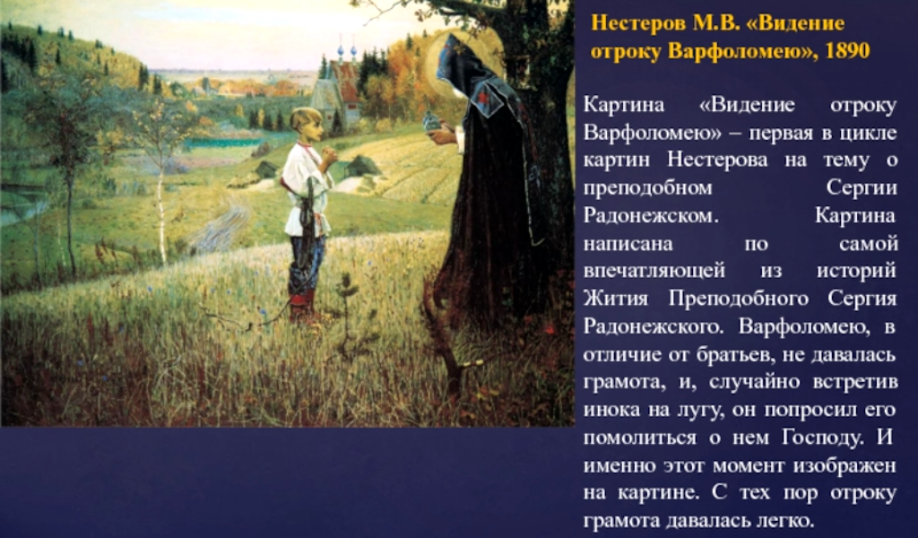 Нестеров М.В. «Видение отроку Варфоломею», 1890

Картина «Видение отроку Варфоломею» – первая в цикле картин Нестерова на тему о преподобном Сергии Радонежском. Картина написана по самой впечатляющей из историй Жития Преподобного Сергия Радонежского. Варфоломею, в отличие от братьев, не давалась грамота, и, случайно встретив инока на лугу, он попросил его помолиться о нем Господу. И именно этот момент изображен на картине. С тех пор отроку грамота давалась легко.